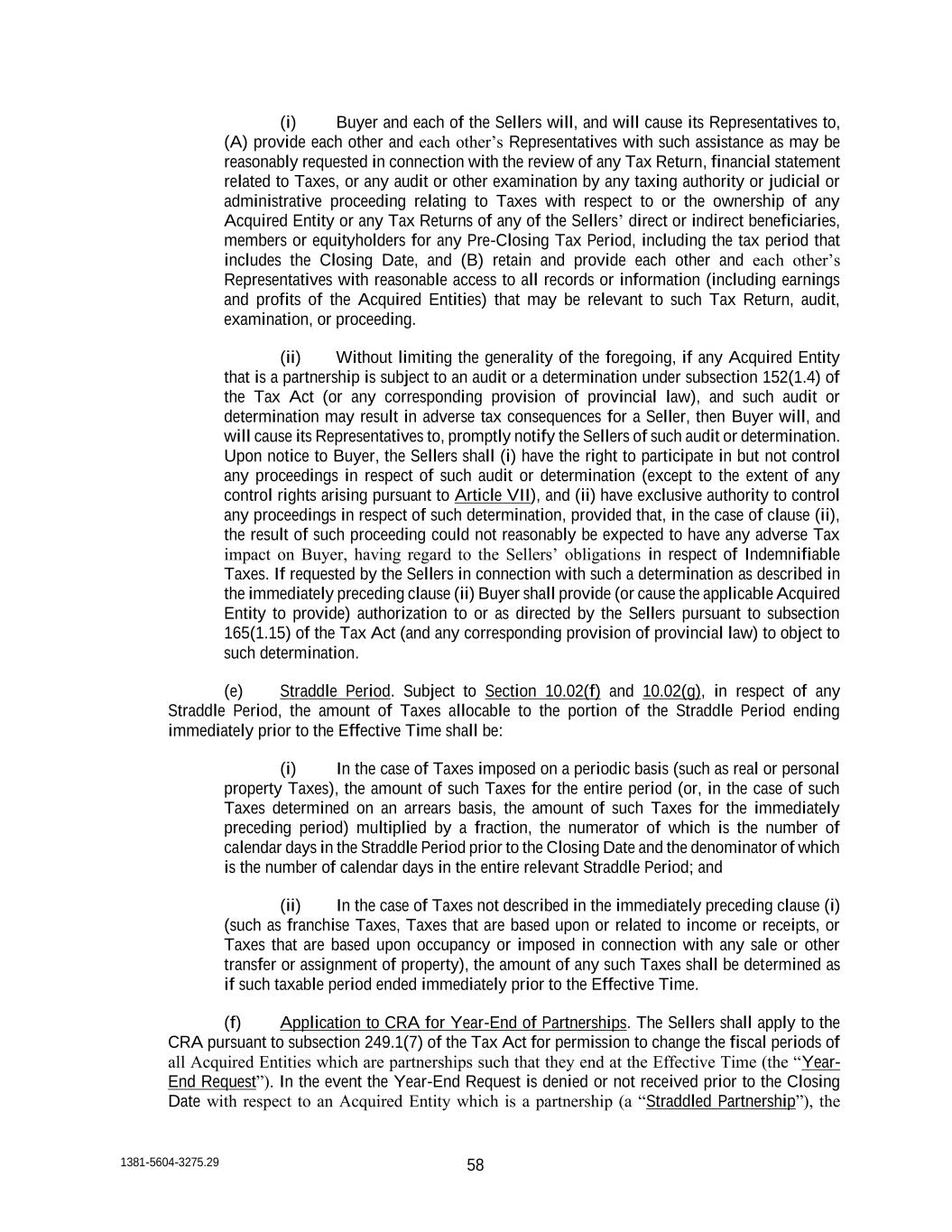 (i) Buyer and each of the Sellers will, and will cause its Representatives to, (A) provide each other and each other's Representatives with such assistance as may be reasonably requested in connection with the review of any Tax Return, financial statement related to Taxes, or any audit or other examination by any taxing authority or judicial or administrative proceeding relating to Taxes with respect to or the ownership of any Acquired Entity or any Tax Returns of any of the Sellers' direct or indirect beneficiaries, members or equityholders for any Pre-Closing Tax Period, including the tax period that includes the Closing Date, and (B) retain and provide each other and each other's Representatives with reasonable access to all records or information (including earnings and profits of the Acquired Entities) that may be relevant to such Tax Return, audit, examination, or proceeding.

(ii) Without limiting the generality of the foregoing, if any Acquired Entity that is a partnership is subject to an audit or a determination under subsection 152(1.4) of the Tax Act (or any corresponding provision of provincial law), and such audit or determination may result in adverse tax consequences for a Seller, then Buyer will, and will cause its Representatives to, promptly notify the Sellers of such audit or determination. Upon notice to Buyer, the Sellers shall (i) have the right to participate in but not control any proceedings in respect of such audit or determination (except to the extent of any control rights arising pursuant to Article VII), and (ii) have exclusive authority to control any proceedings in respect of such determination, provided that, in the case of clause (ii), the result of such proceeding could not reasonably be expected to have any adverse Tax impact on Buyer, having regard to the Sellers' obligations in respect of Indemnifiable Taxes. If requested by the Sellers in connection with such a determination as described in the immediately preceding clause (ii) Buyer shall provide (or cause the applicable Acquired Entity to provide) authorization to or as directed by the Sellers pursuant to subsection 165(1.15) of the Tax Act (and any corresponding provision of provincial law) to object to such determination.

(e) Straddle Period. Subject to Section 10.02(f) and 10.02(g), in respect of any Straddle Period, the amount of Taxes allocable to the portion of the Straddle Period ending immediately prior to the Effective Time shall be:

(i) In the case of Taxes imposed on a periodic basis (such as real or personal property Taxes), the amount of such Taxes for the entire period (or, in the case of such Taxes determined on an arrears basis, the amount of such Taxes for the immediately preceding period) multiplied by a fraction, the numerator of which is the number of calendar days in the Straddle Period prior to the Closing Date and the denominator of which is the number of calendar days in the entire relevant Straddle Period; and

(ii) In the case of Taxes not described in the immediately preceding clause (i) (such as franchise Taxes, Taxes that are based upon or related to income or receipts, or Taxes that are based upon occupancy or imposed in connection with any sale or other transfer or assignment of property), the amount of any such Taxes shall be determined as if such taxable period ended immediately prior to the Effective Time.

(f) Application to CRA for Year-End of Partnerships. The Sellers shall apply to the CRA pursuant to subsection 249.1(7) of the Tax Act for permission to change the fiscal periods of all Acquired Entities which are partnerships such that they end at the Effective Time (the "Year-End Request"). In the event the Year-End Request is denied or not received prior to the Closing Date with respect to an Acquired Entity which is a partnership (a "Straddled Partnership"), the

1381-5604-3275.29

58